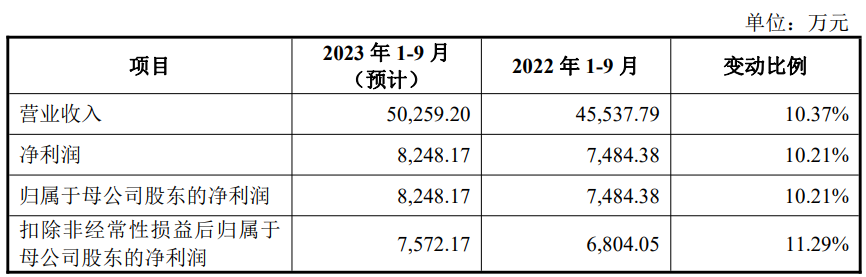 单位：万元

| 项目 | 2023 年 1-9 月（预计） | 2022 年 1-9 月 | 变动比例 |
|---|---|---|---|
| 营业收入 | 50,259.20 | 45,537.79 | 10.37% |
| 净利润 | 8,248.17 | 7,484.38 | 10.21% |
| 归属于母公司股东的净利润 | 8,248.17 | 7,484.38 | 10.21% |
| 扣除非经常性损益后归属于母公司股东的净利润 | 7,572.17 | 6,804.05 | 11.29% |